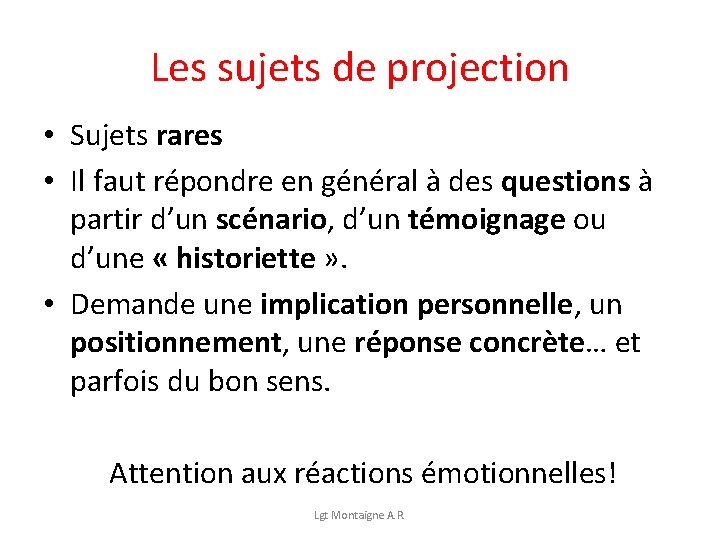 Les sujets de projection

• Sujets rares

• Il faut répondre en général à des questions à partir d'un scénario, d'un témoignage ou d'une « historiette ».

• Demande une implication personnelle, un positionnement, une réponse concrète… et parfois du bon sens.

Attention aux réactions émotionnelles!

Lgt Montaigne A.R